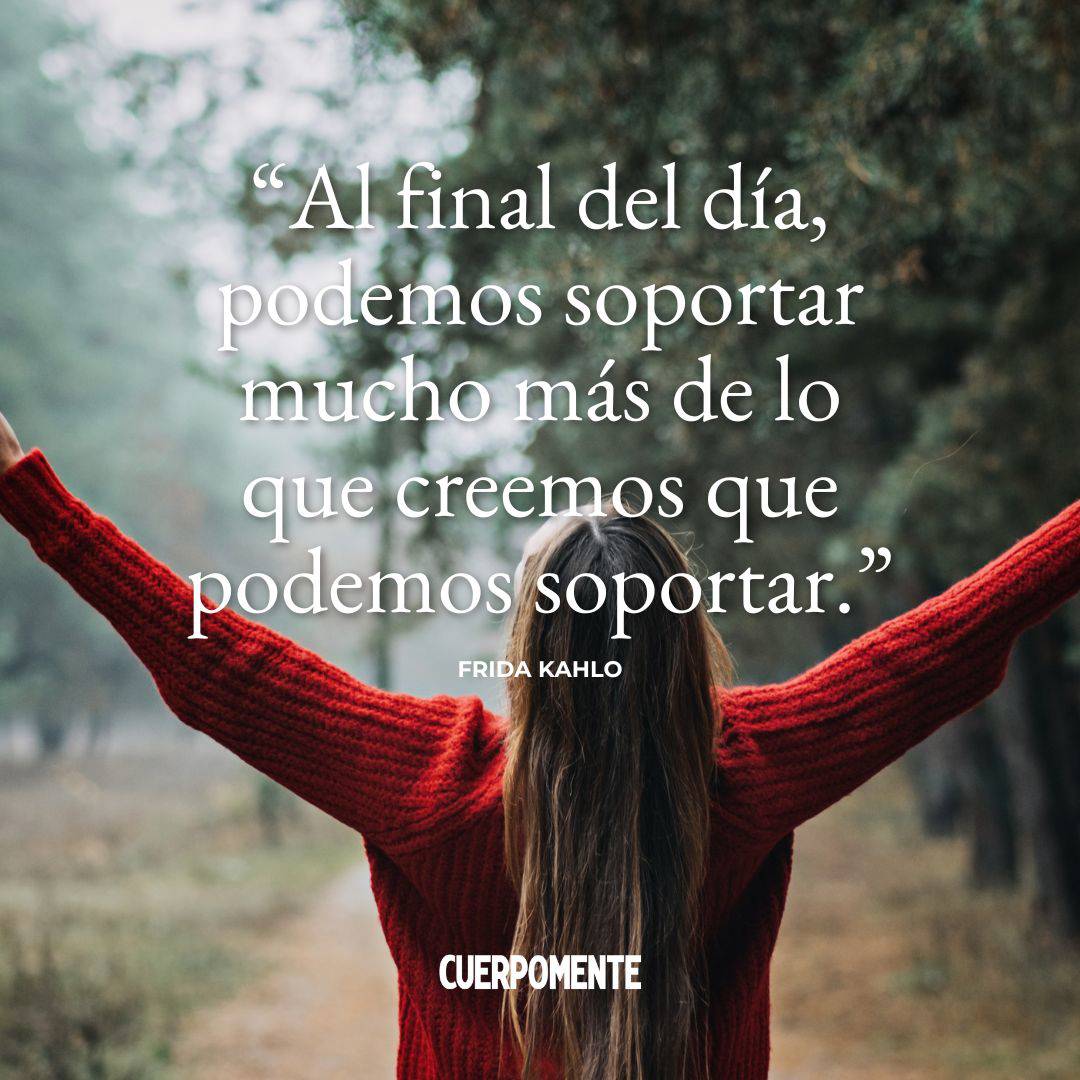 “Al final del día, podemos soportar mucho más de lo que creemos que podemos soportar.”

FRIDA KAHLO

CUERPOMENTE